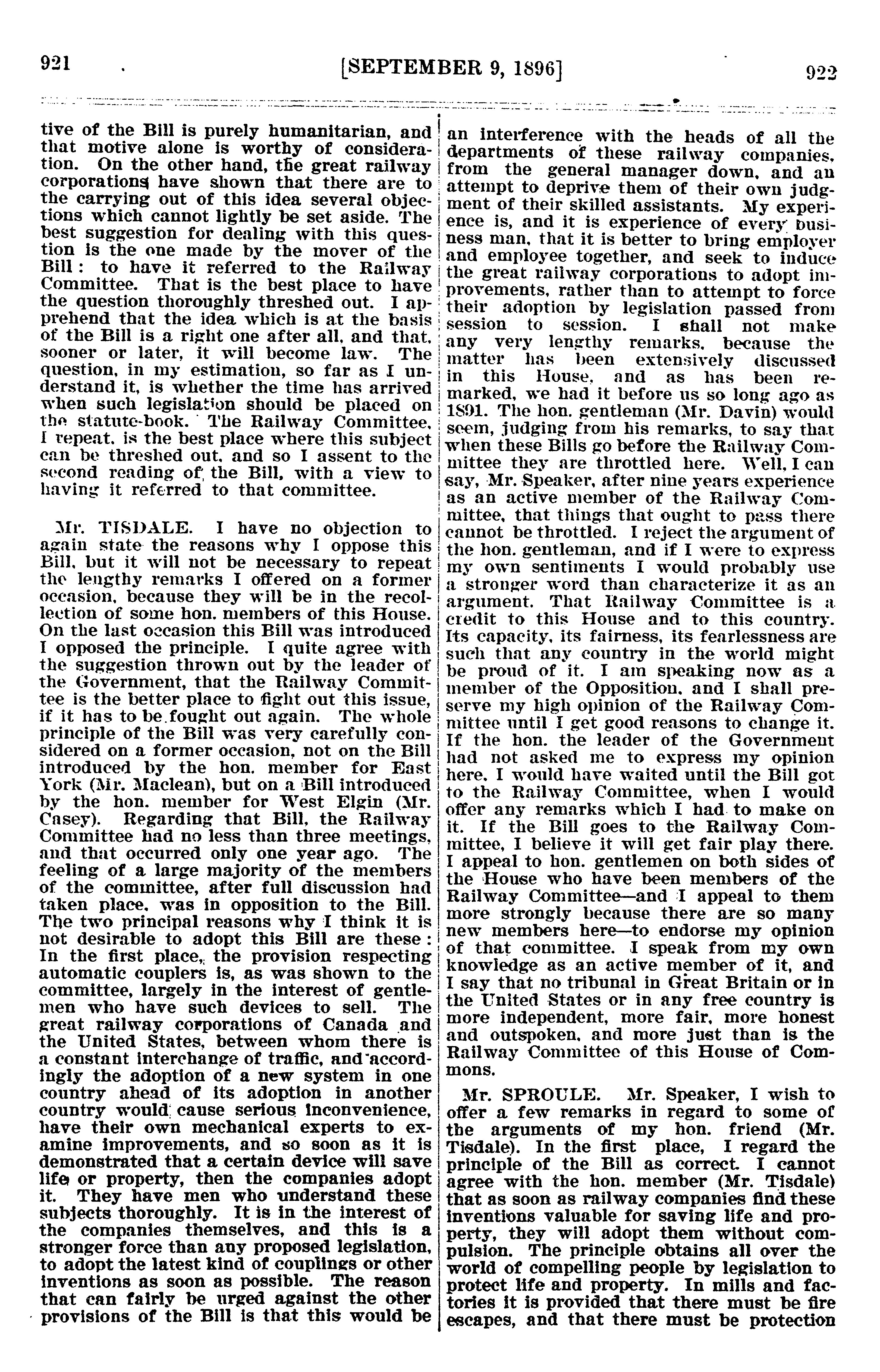 921 [SEPTEMBER 9, 1896] 922

tive of the Bill is purely humanitarian, and that motive alone is worthy of consideration. On the other hand, the great railway corporations have shown that there are to the carrying out of this idea several objections which cannot lightly be set aside. The best suggestion for dealing with this question is the one made by the mover of the Bill: to have it referred to the Railway Committee. That is the best place to have the question thoroughly threshed out. I apprehend that the idea which is at the basis of the Bill is a right one after all, and that, sooner or later, it will become law. The question, in my estimation, so far as I understand it, is whether the time has arrived when such legislation should be placed on the statute-book. The Railway Committee, I repeat, is the best place where this subject can be threshed out, and so I assent to the second reading of the Bill, with a view to having it referred to that committee.

Mr. TISDALE. I have no objection to again state the reasons why I oppose this Bill, but it will not be necessary to repeat the lengthy remarks I offered on a former occasion, because they will be in the recollection of some hon. members of this House. On the last occasion this Bill was introduced I opposed the principle. I quite agree with the suggestion thrown out by the leader of the Government, that the Railway Committee is the better place to fight out this issue, if it has to be fought out again. The whole principle of the Bill was very carefully considered on a former occasion, not on the Bill introduced by the hon. member for East York (Mr. Maclean), but on a Bill introduced by the hon. member for West Elgin (Mr. Casey). Regarding that Bill, the Railway Committee had no less than three meetings, and that occurred only one year ago. The feeling of a large majority of the members of the committee, after full discussion had taken place, was in opposition to the Bill. The two principal reasons why I think it is not desirable to adopt this Bill are these: In the first place, the provision respecting automatic couplers is, as was shown to the committee, largely in the interest of gentlemen who have such devices to sell. The great railway corporations of Canada and the United States, between whom there is a constant interchange of traffic, and accordingly the adoption of a new system in one country ahead of its adoption in another country would cause serious inconvenience, have their own mechanical experts to examine improvements, and so soon as it is demonstrated that a certain device will save life or property, then the companies adopt it. They have men who understand these subjects thoroughly. It is in the interest of the companies themselves, and this is a stronger force than any proposed legislation, to adopt the latest kind of couplings or other inventions as soon as possible. The reason that can fairly be urged against the other provisions of the Bill is that this would be an interference with the heads of all the departments of these railway companies, from the general manager down, and an attempt to deprive them of their own judgment of their skilled assistants. My experience is, and it is experience of every business man, that it is better to bring employer and employee together, and seek to induce the great railway corporations to adopt improvements, rather than to attempt to force their adoption by legislation passed from session to session. I shall not make any very lengthy remarks, because the matter has been extensively discussed in this House, and as has been remarked, we had it before us so long ago as 1891. The hon. gentleman (Mr. Davin) would seem, judging from his remarks, to say that when these Bills go before the Railway Committee they are throttled here. Well, I can say, Mr. Speaker, after nine years experience as an active member of the Railway Committee, that things that ought to pass there cannot be throttled. I reject the argument of the hon. gentleman, and if I were to express my own sentiments I would probably use a stronger word than characterize it as an argument. That Railway Committee is a credit to this House and to this country. Its capacity, its fairness, its fearlessness are such that any country in the world might be proud of it. I am speaking now as a member of the Opposition, and I shall preserve my high opinion of the Railway Committee until I get good reasons to change it. If the hon. the leader of the Government had not asked me to express my opinion here, I would have waited until the Bill got to the Railway Committee, when I would offer any remarks which I had to make on it. If the Bill goes to the Railway Committee, I believe it will get fair play there. I appeal to hon. gentlemen on both sides of the House who have been members of the Railway Committee—and I appeal to them more strongly because there are so many new members here—to endorse my opinion of that committee. I speak from my own knowledge as an active member of it, and I say that no tribunal in Great Britain or in the United States or in any free country is more independent, more fair, more honest and outspoken, and more just than is the Railway Committee of this House of Commons.

Mr. SPROULE. Mr. Speaker, I wish to offer a few remarks in regard to some of the arguments of my hon. friend (Mr. Tisdale). In the first place, I regard the principle of the Bill as correct. I cannot agree with the hon. member (Mr. Tisdale) that as soon as railway companies find these inventions valuable for saving life and property, they will adopt them without compulsion. The principle obtains all over the world of compelling people by legislation to protect life and property. In mills and factories it is provided that there must be fire escapes, and that there must be protection